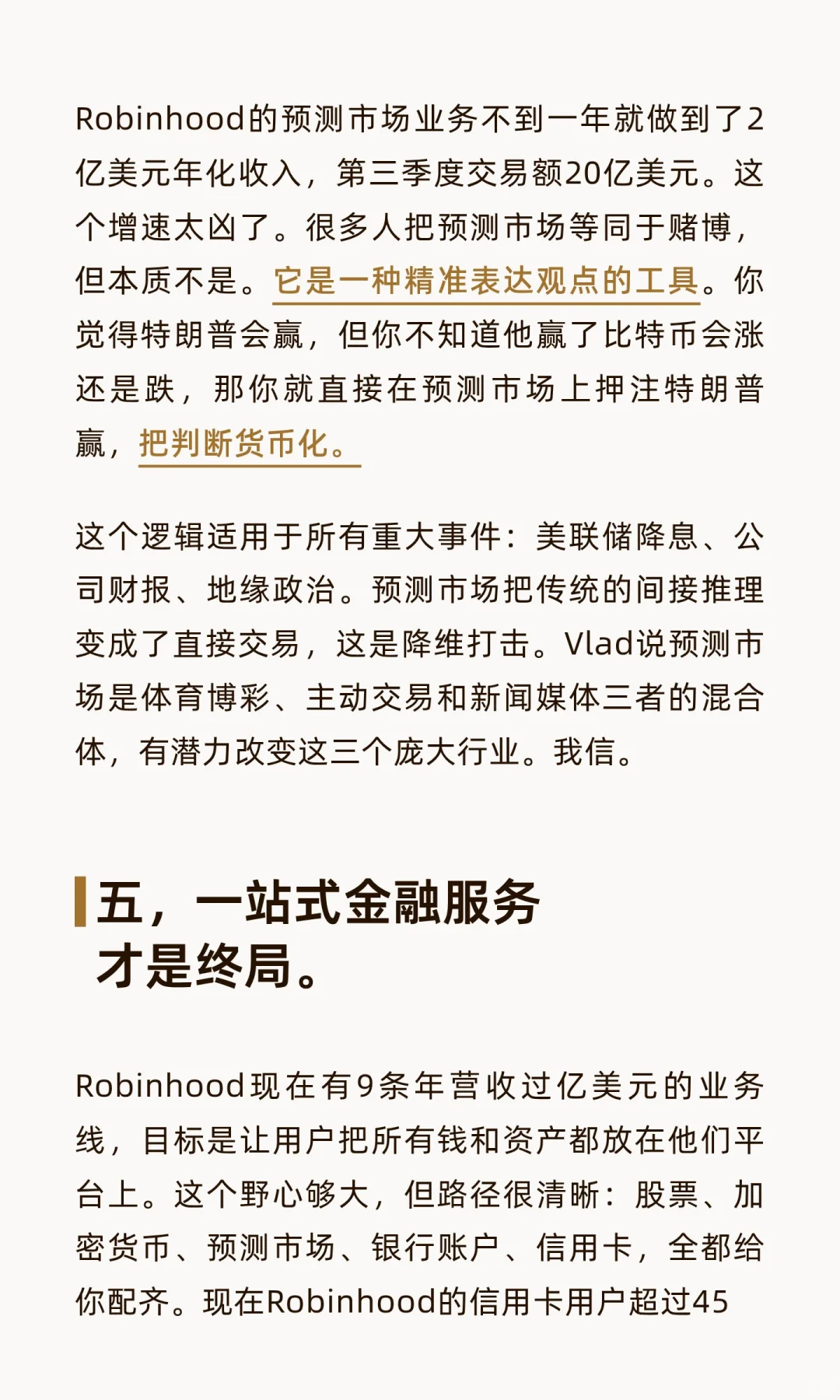 Robinhood的预测市场业务不到一年就做到了2亿美元年化收入，第三季度交易额20亿美元。这个增速太凶了。很多人把预测市场等同于赌博，但本质不是。它是一种精准表达观点的工具。你觉得特朗普会赢，但你不知道他赢了比特币会涨还是跌，那你就直接在预测市场上押注特朗普赢，把判断货币化。

这个逻辑适用于所有重大事件：美联储降息、公司财报、地缘政治。预测市场把传统的间接推理变成了直接交易，这是降维打击。Vlad说预测市场是体育博彩、主动交易和新闻媒体三者的混合体，有潜力改变这三个庞大行业。我信。

五，一站式金融服务才是终局。

Robinhood现在有9条年营收过亿美元的业务线，目标是让用户把所有钱和资产都放在他们平台上。这个野心够大，但路径很清晰：股票、加密货币、预测市场、银行账户、信用卡，全都给你配齐。现在Robinhood的信用卡用户超过45